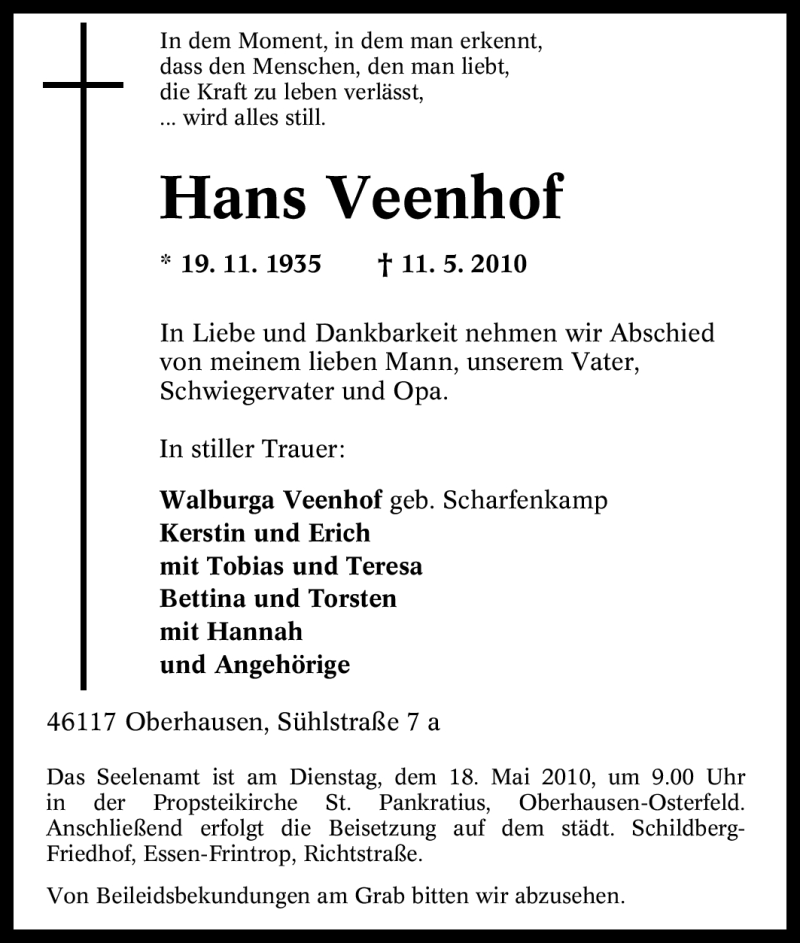 In dem Moment, in dem man erkennt,
dass den Menschen, den man liebt,
die Kraft zu leben verlässt,
... wird alles still.

Hans Veenhof

* 19. 11. 1935 † 11. 5. 2010

In Liebe und Dankbarkeit nehmen wir Abschied von meinem lieben Mann, unserem Vater, Schwiegervater und Opa.

In stiller Trauer:

Walburga Veenhof geb. Scharfenkamp
Kerstin und Erich
mit Tobias und Teresa
Bettina und Torsten
mit Hannah
und Angehörige

46117 Oberhausen, Sühlstraße 7 a

Das Seelenamt ist am Dienstag, dem 18. Mai 2010, um 9.00 Uhr in der Propsteikirche St. Pankratius, Oberhausen-Osterfeld. Anschließend erfolgt die Beisetzung auf dem städt. Schildberg-Friedhof, Essen-Frintrop, Richtstraße.

Von Beileidsbekundungen am Grab bitten wir abzusehen.